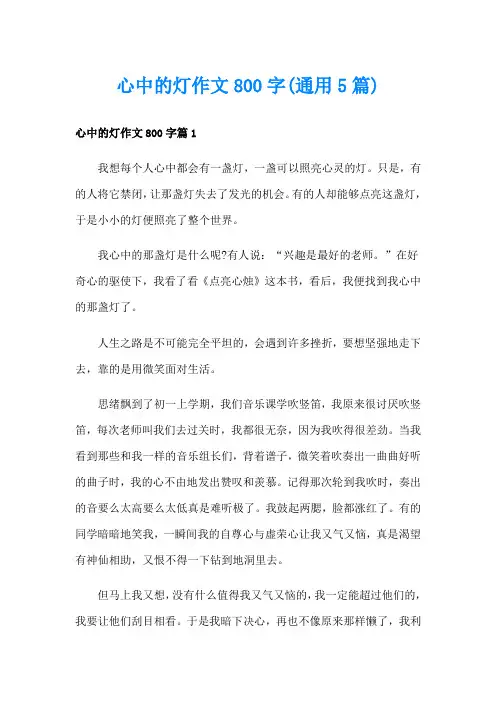 心中的灯作文800字(通用5篇)

心中的灯作文800字篇1

我想每个人心中都会有一盏灯，一盏可以照亮心灵的灯。只是，有的人将它禁闭，让那盏灯失去了发光的机会。有的人却能够点亮这盏灯，于是小小的灯便照亮了整个世界。

我心中的那盏灯是什么呢?有人说：“兴趣是最好的老师。”在好奇心的驱使下，我看了看《点亮心烛》这本书，看后，我便找到我心中的那盏灯了。

人生之路是不可能完全平坦的，会遇到许多挫折，要想坚强地走下去，靠的是用微笑面对生活。

思绪飘到了初一上学期，我们音乐课学吹竖笛，我原来很讨厌吹竖笛，每次老师叫我们去过关时，我都很无奈，因为我吹得很差劲。当我看到那些和我一样的音乐组长们，背着谱子，微笑着吹奏出一曲曲好听的曲子时，我的心不由地发出赞叹和羡慕。记得那次轮到我吹时，奏出的音要么太高要么太低真是难听极了。我鼓起两腮，脸都涨红了。有的同学暗暗地笑我，一瞬间我的自尊心与虚荣心让我又气又恼，真是渴望有神仙相助，又恨不得一下钻到地洞里去。

但马上我又想，没有什么值得我又气又恼的，我一定能超过他们的，我要让他们刮目相看。于是我暗下决心，再也不像原来那样懒了，我利